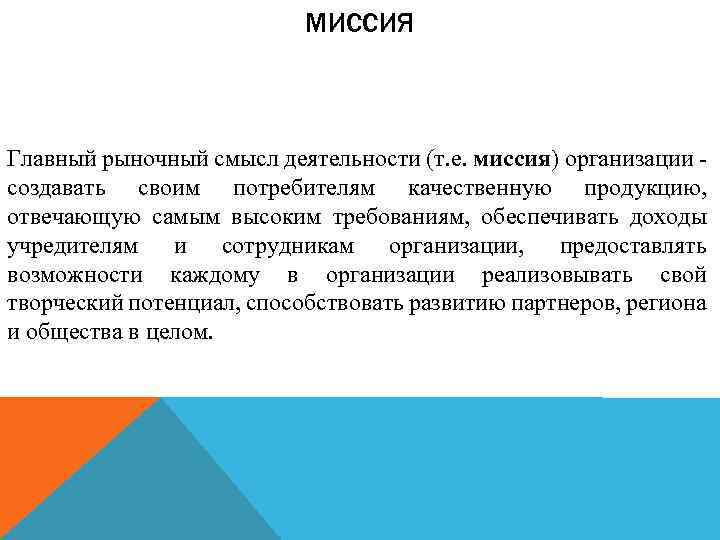 МИССИЯ

Главный рыночный смысл деятельности (т.е. миссия) организации - создавать своим потребителям качественную продукцию, отвечающую самым высоким требованиям, обеспечивать доходы учредителям и сотрудникам организации, предоставлять возможности каждому в организации реализовывать свой творческий потенциал, способствовать развитию партнеров, региона и общества в целом.